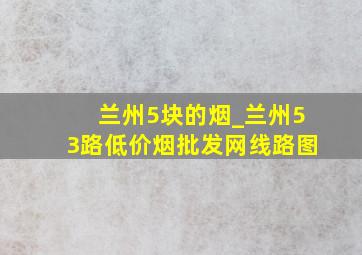 兰州5块的烟_兰州53路低价烟批发网线路图